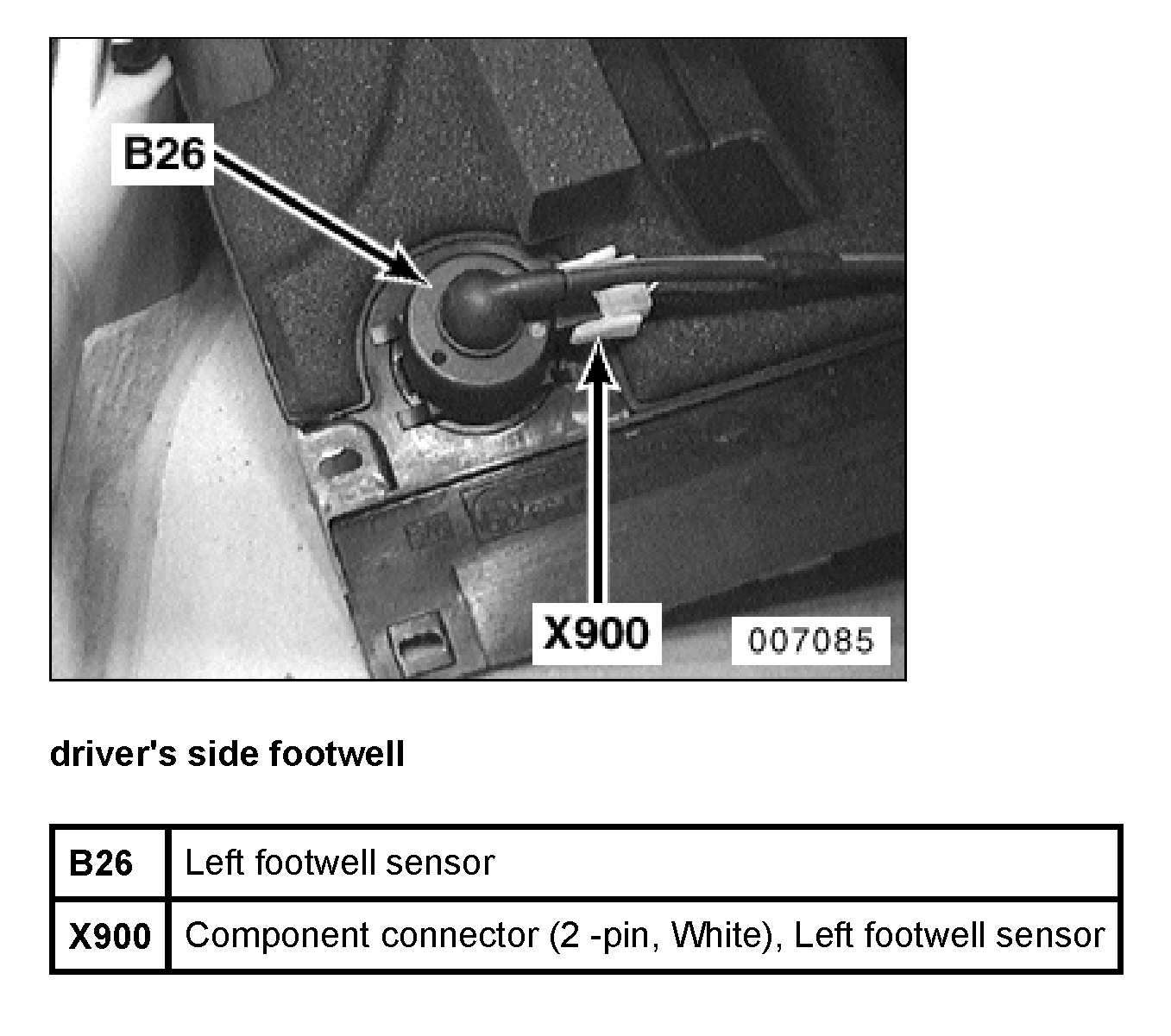 B26

X900

007085

driver's side footwell

| B26 | Left footwell sensor |
|---|---|
| X900 | Component connector (2 -pin, White), Left footwell sensor |